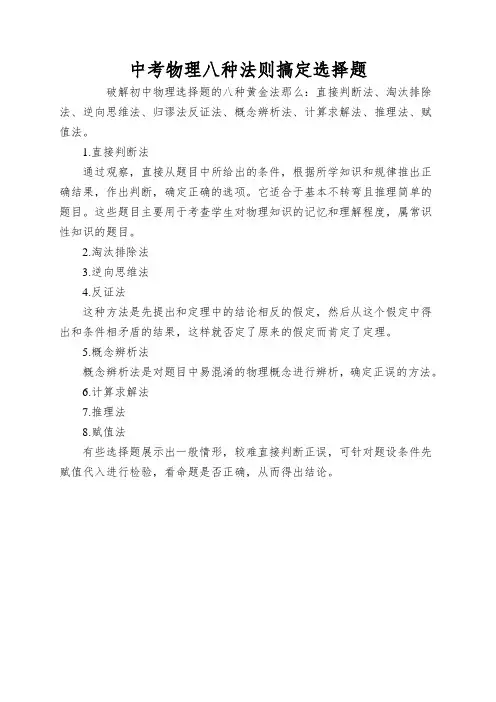 中考物理八种法则搞定选择题

破解初中物理选择题的八种黄金法那么：直接判断法、淘汰排除法、逆向思维法、归谬法反证法、概念辨析法、计算求解法、推理法、赋值法。

1.直接判断法

通过观察，直接从题目中所给出的条件，根据所学知识和规律推出正确结果，作出判断，确定正确的选项。它适合于基本不转弯且推理简单的题目。这些题目主要用于考查学生对物理知识的记忆和理解程度，属常识性知识的题目。

2.淘汰排除法

3.逆向思维法

4.反证法

这种方法是先提出和定理中的结论相反的假定，然后从这个假定中得出和条件相矛盾的结果，这样就否定了原来的假定而肯定了定理。

5.概念辨析法

概念辨析法是对题目中易混淆的物理概念进行辨析，确定正误的方法。

6.计算求解法

7.推理法

8.赋值法

有些选择题展示出一般情形，较难直接判断正误，可针对题设条件先赋值代入进行检验，看命题是否正确，从而得出结论。